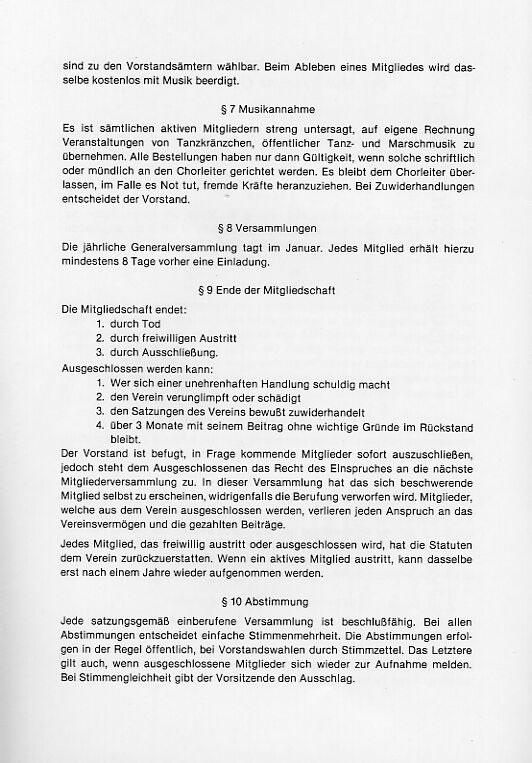 sind zu den Vorstandsämtern wählbar. Beim Ableben eines Mitgliedes wird dasselbe kostenlos mit Musik beerdigt.

§ 7 Musikannahme

Es ist sämtlichen aktiven Mitgliedern streng untersagt, auf eigene Rechnung Veranstaltungen von Tanzkränzchen, öffentlicher Tanz- und Marschmusik zu übernehmen. Alle Bestellungen haben nur dann Gültigkeit, wenn solche schriftlich oder mündlich an den Chorleiter gerichtet werden. Es bleibt dem Chorleiter überlassen, im Falle es Not tut, fremde Kräfte heranzuziehen. Bei Zuwiderhandlungen entscheidet der Vorstand.

§ 8 Versammlungen

Die jährliche Generalversammlung tagt im Januar. Jedes Mitglied erhält hierzu mindestens 8 Tage vorher eine Einladung.

§ 9 Ende der Mitgliedschaft

Die Mitgliedschaft endet:
1. durch Tod
2. durch freiwilligen Austritt
3. durch Ausschließung.
Ausgeschlossen werden kann:
1. Wer sich einer unehrenhaften Handlung schuldig macht
2. den Verein verunglimpft oder schädigt
3. den Satzungen des Vereins bewußt zuwiderhandelt
4. über 3 Monate mit seinem Beitrag ohne wichtige Gründe im Rückstand bleibt.
Der Vorstand ist befugt, in Frage kommende Mitglieder sofort auszuschließen, jedoch steht dem Ausgeschlossenen das Recht des Einspruches an die nächste Mitgliederversammlung zu. In dieser Versammlung hat das sich beschwerende Mitglied selbst zu erscheinen, widrigenfalls die Berufung verworfen wird. Mitglieder, welche aus dem Verein ausgeschlossen werden, verlieren jeden Anspruch an das Vereinsvermögen und die gezahlten Beiträge.

Jedes Mitglied, das freiwillig austritt oder ausgeschlossen wird, hat die Statuten dem Verein zurückzuerstatten. Wenn ein aktives Mitglied austritt, kann dasselbe erst nach einem Jahre wieder aufgenommen werden.

§ 10 Abstimmung

Jede satzungsgemäß einberufene Versammlung ist beschlußfähig. Bei allen Abstimmungen entscheidet einfache Stimmenmehrheit. Die Abstimmungen erfolgen in der Regel öffentlich, bei Vorstandswahlen durch Stimmzettel. Das Letztere gilt auch, wenn ausgeschlossene Mitglieder sich wieder zur Aufnahme melden. Bei Stimmengleichheit gibt der Vorsitzende den Ausschlag.